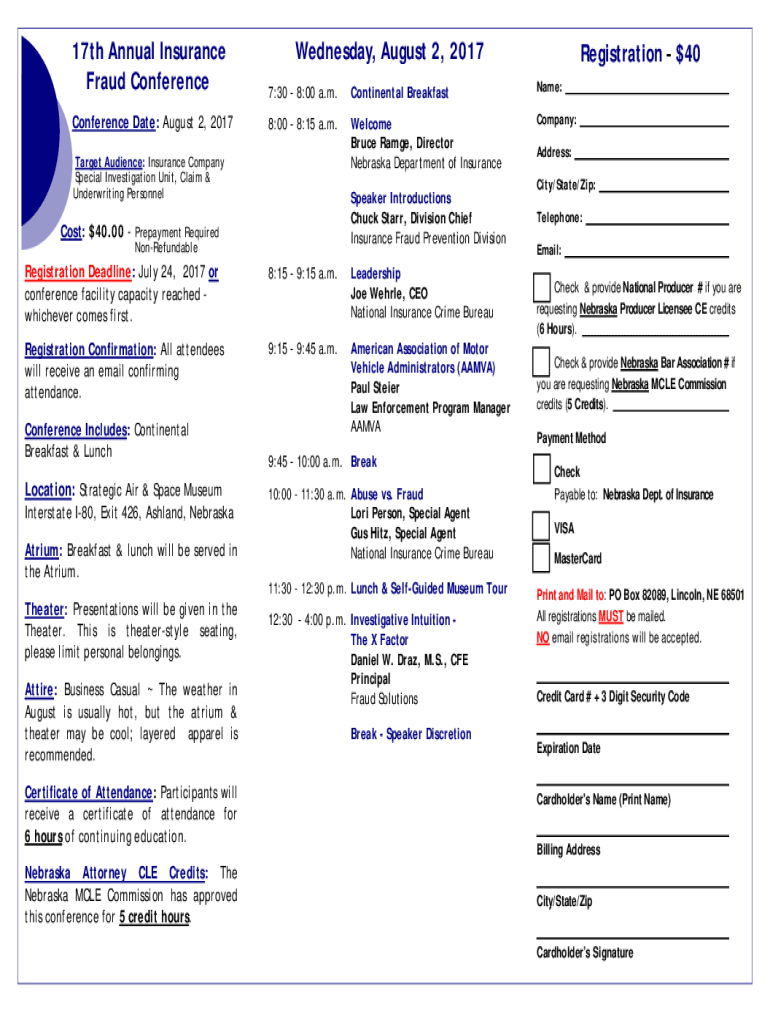 17th Annual Insurance Fraud Conference

Conference Date: August 2, 2017

Target Audience: Insurance Company Special Investigation Unit, Claim & Underwriting Personnel

Cost: $40.00 - Prepayment Required Non-Refundable

Registration Deadline: July 24, 2017 or conference facility capacity reached - whichever comes first.

Registration Confirmation: All attendees will receive an email confirming attendance.

Conference Includes: Continental Breakfast & Lunch

Location: Strategic Air & Space Museum Interstate I-80, Exit 426, Ashland, Nebraska

Atrium: Breakfast & lunch will be served in the Atrium.

Theater: Presentations will be given in the Theater. This is theater-style seating, please limit personal belongings.

Attire: Business Casual ~ The weather in August is usually hot, but the atrium & theater may be cool; layered apparel is recommended.

Certificate of Attendance: Participants will receive a certificate of attendance for 6 hours of continuing education.

Nebraska Attorney CLE Credits: The Nebraska MCLE Commission has approved this conference for 5 credit hours.

Wednesday, August 2, 2017

7:30 - 8:00 a.m. Continental Breakfast

8:00 - 8:15 a.m. Welcome
Bruce Ramge, Director
Nebraska Department of Insurance

Speaker Introductions
Chuck Starr, Division Chief
Insurance Fraud Prevention Division

8:15 - 9:15 a.m. Leadership
Joe Wehrle, CEO
National Insurance Crime Bureau

9:15 - 9:45 a.m. American Association of Motor Vehicle Administrators (AAMVA)
Paul Steier
Law Enforcement Program Manager
AAMVA

9:45 - 10:00 a.m. Break

10:00 - 11:30 a.m. Abuse vs. Fraud
Lori Person, Special Agent
Gus Hitz, Special Agent
National Insurance Crime Bureau

11:30 - 12:30 p.m. Lunch & Self-Guided Museum Tour

12:30 - 4:00 p.m. Investigative Intuition - The X Factor
Daniel W. Draz, M.S., CFE
Principal
Fraud Solutions

Break - Speaker Discretion

Registration - $40

Name:

Company:

Address:

City/State/Zip:

Telephone:

Email:

Check & provide National Producer # if you are requesting Nebraska Producer Licensee CE credits (6 Hours).

Check & provide Nebraska Bar Association # if you are requesting Nebraska MCLE Commission credits (5 Credits).

Payment Method

Check
Payable to: Nebraska Dept. of Insurance

VISA

MasterCard

Print and Mail to: PO Box 82089, Lincoln, NE 68501
All registrations MUST be mailed.
NO email registrations will be accepted.

Credit Card # + 3 Digit Security Code

Expiration Date

Cardholder's Name (Print Name)

Billing Address

City/State/Zip

Cardholder's Signature